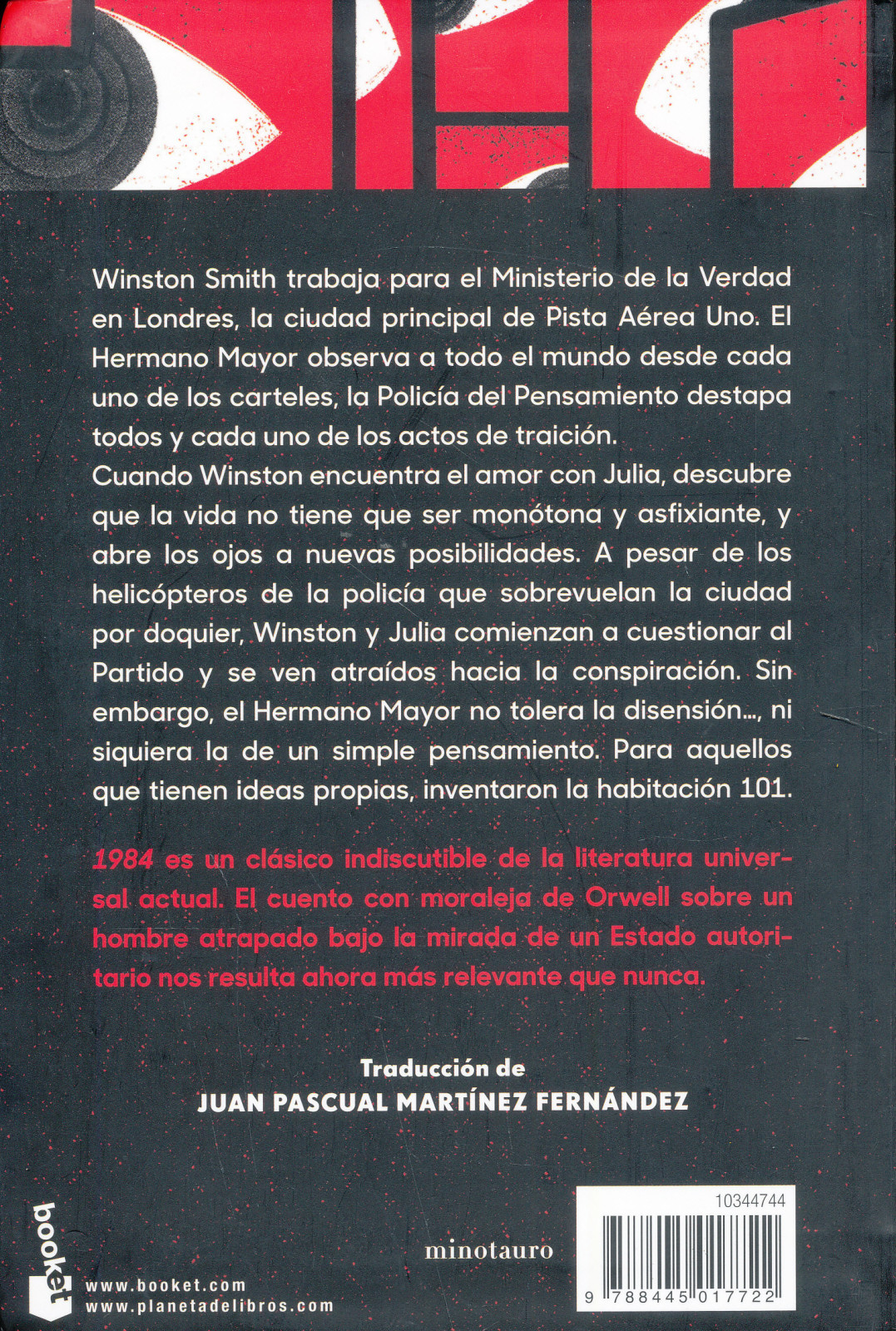 Winston Smith trabaja para el Ministerio de la Verdad en Londres, la ciudad principal de Pista Aérea Uno. El Hermano Mayor observa a todo el mundo desde cada uno de los carteles, la Policía del Pensamiento destapa todos y cada uno de los actos de traición.
Cuando Winston encuentra el amor con Julia, descubre que la vida no tiene que ser monótona y asfixiante, y abre los ojos a nuevas posibilidades. A pesar de los helicópteros de la policía que sobrevuelan la ciudad por doquier, Winston y Julia comienzan a cuestionar al Partido y se ven atraídos hacia la conspiración. Sin embargo, el Hermano Mayor no tolera la disensión..., ni siquiera la de un simple pensamiento. Para aquellos que tienen ideas propias, inventaron la habitación 101.

1984 es un clásico indiscutible de la literatura universal actual. El cuento con moraleja de Orwell sobre un hombre atrapado bajo la mirada de un Estado autoritario nos resulta ahora más relevante que nunca.

Traducción de
JUAN PASCUAL MARTÍNEZ FERNÁNDEZ

booket

www.booket.com
www.planetadelibros.com

minotauro

10344744

9 788445 017722